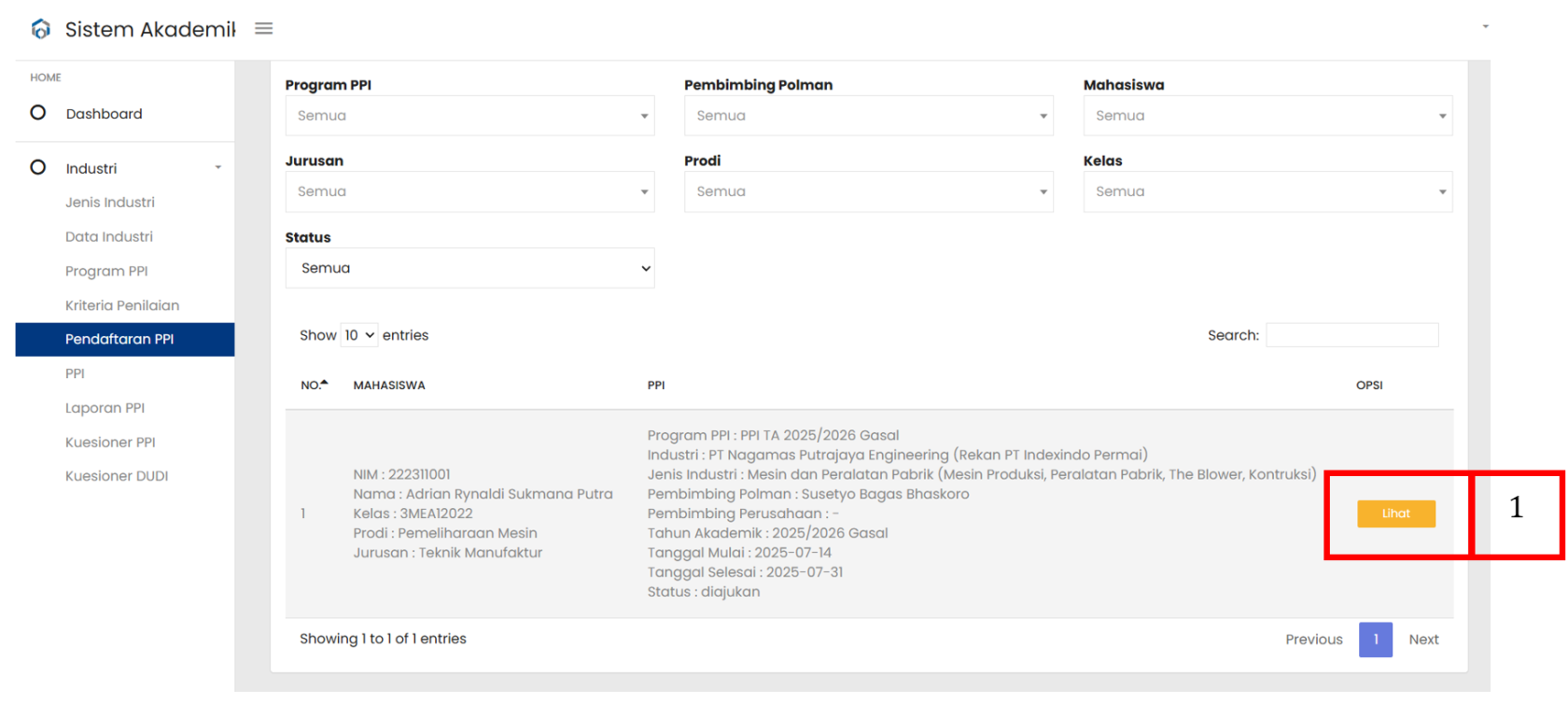 Sistem Akademik

HOME

Dashboard

Industri

Jenis Industri

Data Industri

Program PPI

Kriteria Penilaian

Pendaftaran PPI

PPI

Laporan PPI

Kuesioner PPI

Kuesioner DUDI

Program PPI
Semua

Pembimbing Polman
Semua

Mahasiswa
Semua

Jurusan
Semua

Prodi
Semua

Kelas
Semua

Status
Semua

Show 10 entries

Search:

| NO. | MAHASISWA | PPI | OPSI |
|---|---|---|---|
| 1 | NIM : 222311001 Nama : Adrian Rynaldi Sukmana Putra Kelas : 3MEA12022 Prodi : Pemeliharaan Mesin Jurusan : Teknik Manufaktur | Program PPI : PPI TA 2025/2026 Gasal Industri : PT Nagamas Putrajaya Engineering (Rekan PT Indexindo Permai) Jenis Industri : Mesin dan Peralatan Pabrik (Mesin Produksi, Peralatan Pabrik, The Blower, Kontruksi) Pembimbing Polman : Susetyo Bagas Bhaskoro Pembimbing Perusahaan : - Tahun Akademik : 2025/2026 Gasal Tanggal Mulai : 2025-07-14 Tanggal Selesai : 2025-07-31 Status : diajukan | Lihat |

1

Showing 1 to 1 of 1 entries

Previous 1 Next